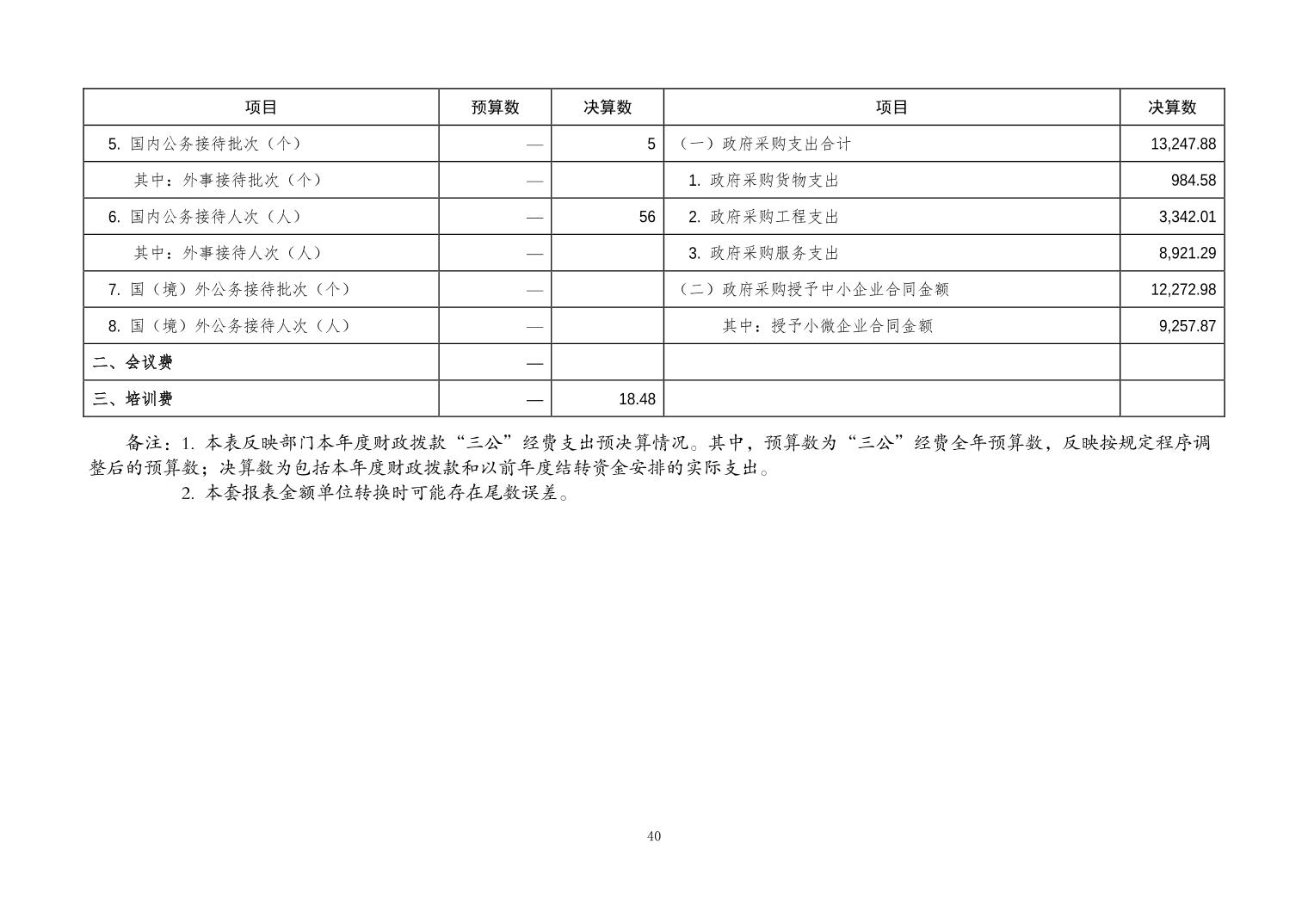 | 项目 | 预算数 | 决算数 | 项目 | 决算数 |
|---|---|---|---|---|
| 5. 国内公务接待批次（个） | — | 5 | （一）政府采购支出合计 | 13,247.88 |
| 其中：外事接待批次（个） | — |  | 1. 政府采购货物支出 | 984.58 |
| 6. 国内公务接待人次（人） | — | 56 | 2. 政府采购工程支出 | 3,342.01 |
| 其中：外事接待人次（人） | — |  | 3. 政府采购服务支出 | 8,921.29 |
| 7. 国（境）外公务接待批次（个） | — |  | （二）政府采购授予中小企业合同金额 | 12,272.98 |
| 8. 国（境）外公务接待人次（人） | — |  | 其中：授予小微企业合同金额 | 9,257.87 |
| 二、会议费 | — |  |  |  |
| 三、培训费 | — | 18.48 |  |  |

备注：1. 本表反映部门本年度财政拨款“三公”经费支出预决算情况。其中，预算数为“三公”经费全年预算数，反映按规定程序调整后的预算数；决算数为包括本年度财政拨款和以前年度结转资金安排的实际支出。

2. 本套报表金额单位转换时可能存在尾数误差。

40